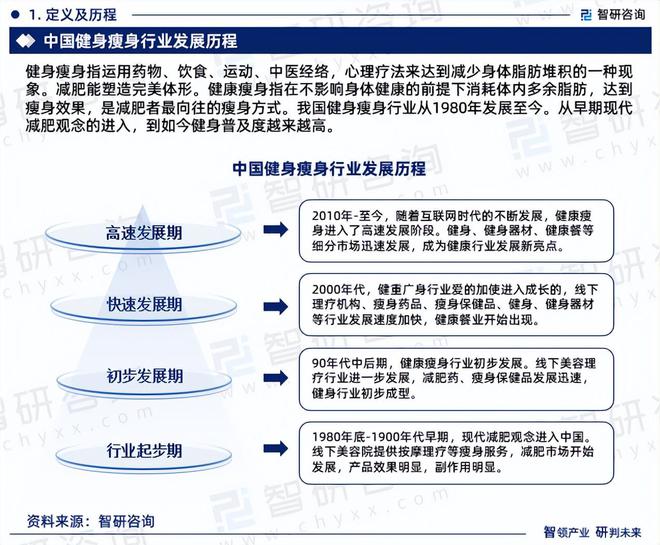 1. 定义及历程

智研咨询

中国健身瘦身行业发展历程

健身瘦身指运用药物、饮食、运动、中医经络，心理疗法来达到减少身体脂肪堆积的一种现象。减肥能塑造完美体形。健康瘦身指在不影响身体健康的前提下消耗体内多余脂肪，达到瘦身效果，是减肥者最向往的瘦身方式。我国健身瘦身行业从1980年发展至今。从早期现代减肥观念的进入，到如今健身普及度越来越高。

中国健身瘦身行业发展历程

高速发展期

2010年-至今，随着互联网时代的不断发展，健康瘦身进入了高速发展阶段。健身、健身器材、健康餐等细分市场迅速发展，成为健康行业发展新亮点。

快速发展期

2000年代，健重广身行业爱的加使进入成长的，线下理疗机构、瘦身药品、瘦身保健品、健身、健身器材等行业发展速度加快，健康餐业开始出现。

初步发展期

90年代中后期，健康瘦身行业初步发展。线下美容理疗行业进一步发展，减肥药、瘦身保健品发展迅速，健身行业初步成型。

行业起步期

1980年底-1900年代早期，现代减肥观念进入中国。线下美容院提供按摩理疗等瘦身服务，减肥市场开始发展，产品效果明显，副作用明显。

资料来源：智研咨询

智领产业 研判未来